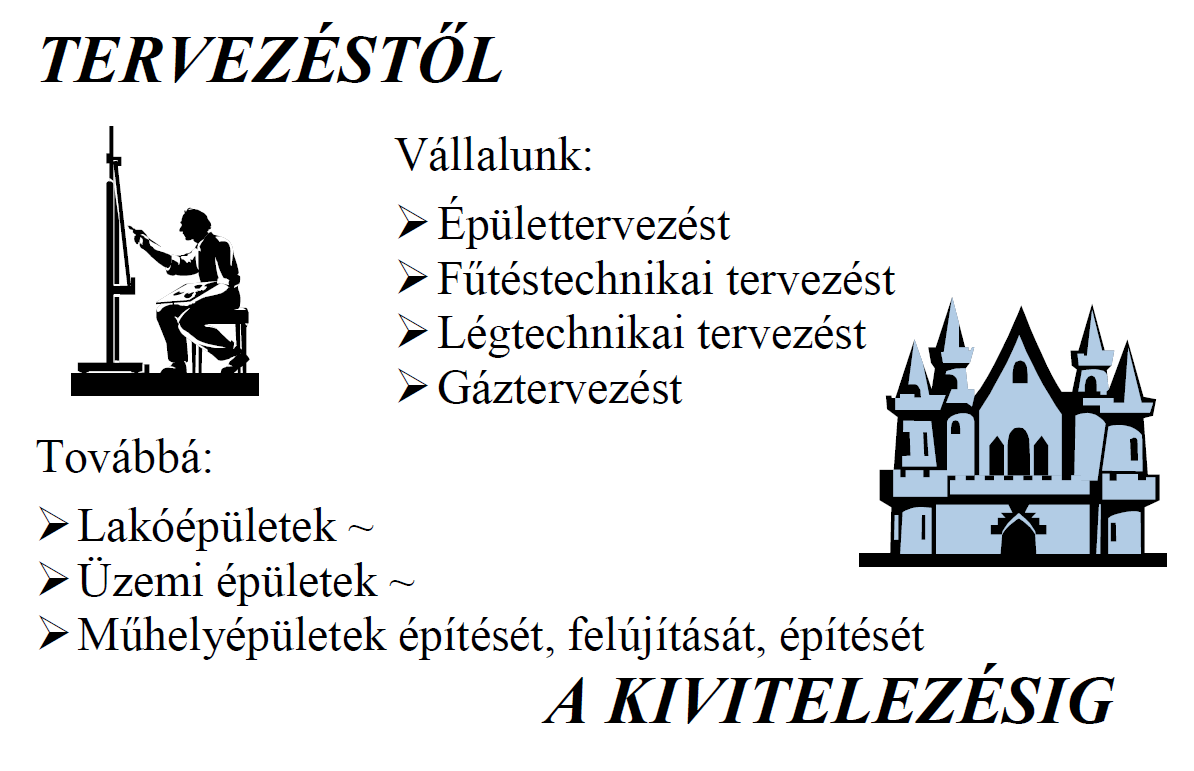 TERVEZÉSTŐL

Vállalunk:

➢ Épülettervezést
➢ Fűtéstechnikai tervezést
➢ Légtechnikai tervezést
➢ Gáztervezést

Továbbá:

➢ Lakóépületek ~
➢ Üzemi épületek ~
➢ Műhelyépületek építését, felújítását, építését

A KIVITELEZÉSIG